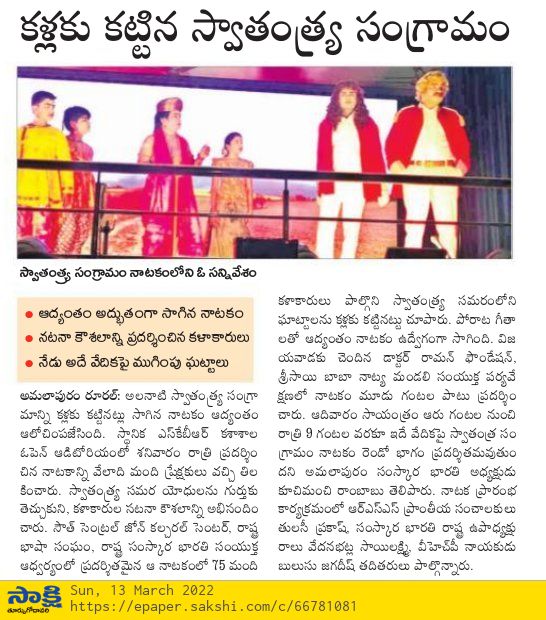 కళ్లకు కట్టిన స్వాతంత్ర్య సంగ్రామం

స్వాతంత్ర్య సంగ్రామం నాటకంలోని ఓ సన్నివేశం

● ఆద్యంతం అద్భుతంగా సాగిన నాటకం
● నటనా కౌశలాన్ని ప్రదర్శించిన కళాకారులు
● నేడు అదే వేదికపై ముగింపు ఘట్టాలు

అమలాపురం రూరల్: అలనాటి స్వాతంత్ర్య సంగ్రామాన్ని కళ్లకు కట్టినట్లు సాగిన నాటకం ఆద్యంతం ఆలోచింపజేసింది. స్థానిక ఎస్‌కేబీఆర్ కళాశాల ఓపెన్ ఆడిటోరియంలో శనివారం రాత్రి ప్రదర్శించిన నాటకాన్ని వేలాది మంది ప్రేక్షకులు వచ్చి తిలకించారు. స్వాతంత్ర్య సమర యోధులను గుర్తుకు తెచ్చుకుని, కళాకారుల నటనా కౌశలాన్ని అభినందించారు. సౌత్ సెంట్రల్ జోన్ కల్చరల్ సెంటర్, రాష్ట్ర భాషా సంఘం, రాష్ట్ర సంస్కార భారతి సంయుక్త ఆధ్వర్యంలో ప్రదర్శితమైన ఆ నాటకంలో 75 మంది కళాకారులు పాల్గొని స్వాతంత్ర్య సమరంలోని ఘట్టాలను కళ్లకు కట్టినట్టు చూపారు. పోరాట గీతాలతో ఆద్యంతం నాటకం ఉద్వేగంగా సాగింది. విజయవాడకు చెందిన డాక్టర్ రామన్ ఫౌండేషన్, శ్రీసాయి బాబా నాట్య మండలి సంయుక్త పర్యవేక్షణలో నాటకం మూడు గంటల పాటు ప్రదర్శించారు. ఆదివారం సాయంత్రం ఆరు గంటల నుంచి రాత్రి 9 గంటల వరకూ ఇదే వేదికపై స్వాతంత్ర సంగ్రామం నాటకం రెండో భాగం ప్రదర్శితమవుతుందని అమలాపురం సంస్కార భారతి అధ్యక్షుడు కూచిమంచి రాంబాబు తెలిపారు. నాటక ప్రారంభ కార్యక్రమంలో ఆర్ఎస్ఎస్ ప్రాంతీయ సంచాలకులు తులసీ ప్రకాష్, సంస్కార భారతి రాష్ట్ర ఉపాధ్యక్షురాలు వేదనభట్ల సాయిలక్ష్మి, వీహెచ్‌పీ నాయకుడు బులుసు జగదీష్ తదితరులు పాల్గొన్నారు.

సాక్షి తూర్పుగోదావరి Sun, 13 March 2022
https://epaper.sakshi.com/c/66781081